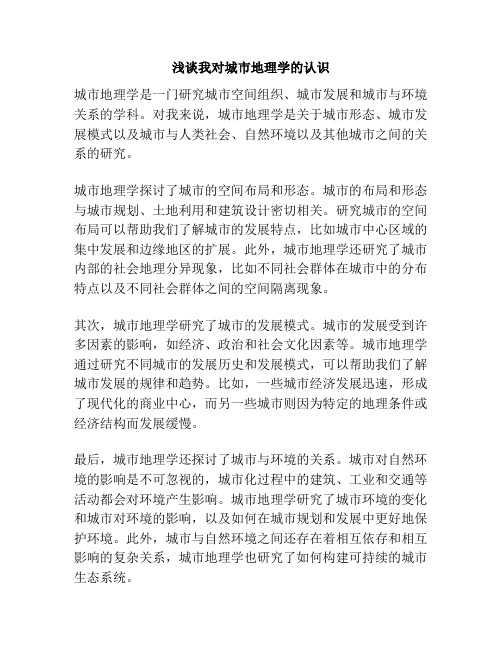 浅谈我对城市地理学的认识

城市地理学是一门研究城市空间组织、城市发展和城市与环境关系的学科。对我来说，城市地理学是关于城市形态、城市发展模式以及城市与人类社会、自然环境以及其他城市之间的关系的研究。

城市地理学探讨了城市的空间布局和形态。城市的布局和形态与城市规划、土地利用和建筑设计密切相关。研究城市的空间布局可以帮助我们了解城市的发展特点，比如城市中心区域的集中发展和边缘地区的扩展。此外，城市地理学还研究了城市内部的社会地理分异现象，比如不同社会群体在城市中的分布特点以及不同社会群体之间的空间隔离现象。

其次，城市地理学研究了城市的发展模式。城市的发展受到许多因素的影响，如经济、政治和社会文化因素等。城市地理学通过研究不同城市的发展历史和发展模式，可以帮助我们了解城市发展的规律和趋势。比如，一些城市经济发展迅速，形成了现代化的商业中心，而另一些城市则因为特定的地理条件或经济结构而发展缓慢。

最后，城市地理学还探讨了城市与环境的关系。城市对自然环境的影响是不可忽视的，城市化过程中的建筑、工业和交通等活动都会对环境产生影响。城市地理学研究了城市环境的变化和城市对环境的影响，以及如何在城市规划和发展中更好地保护环境。此外，城市与自然环境之间还存在着相互依存和相互影响的复杂关系，城市地理学也研究了如何构建可持续的城市生态系统。